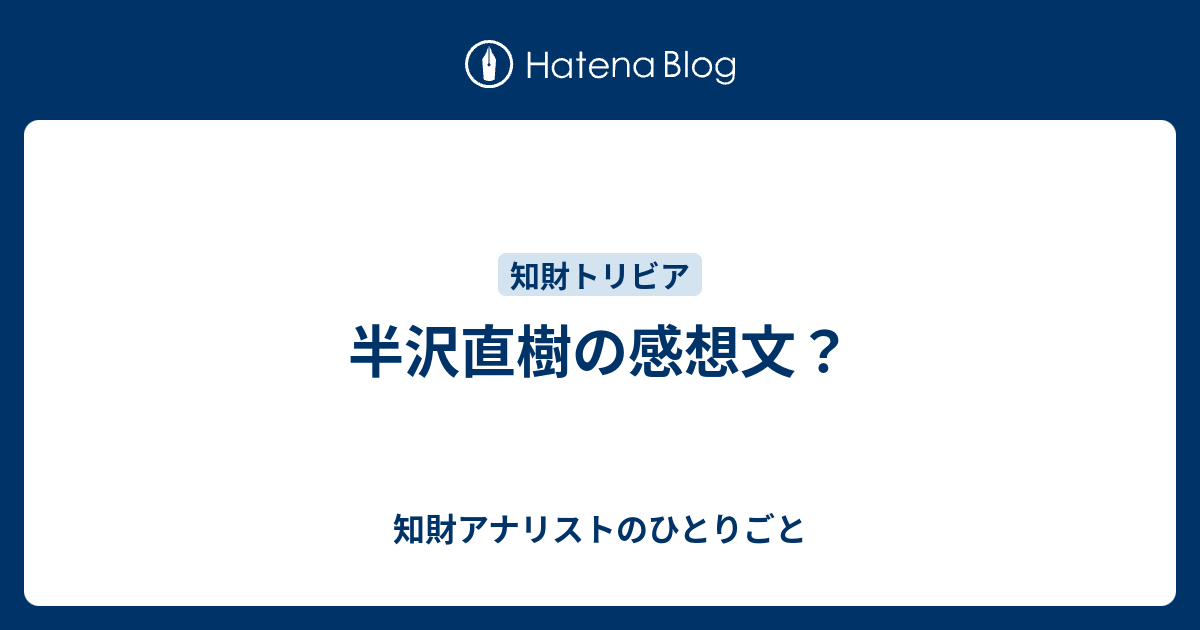 Hatena Blog

知財トリビア

半沢直樹の感想文？

知財アナリストのひとりごと